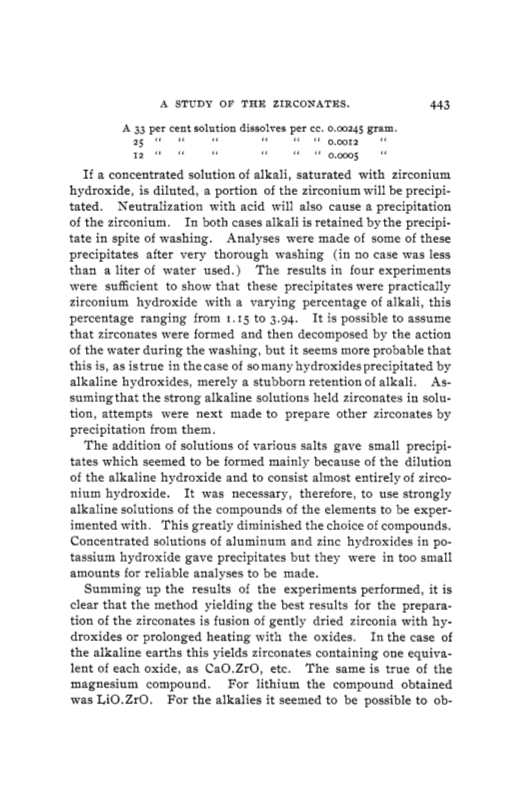 A STUDY OF THE ZIRCONATES. 443

A 33 per cent solution dissolves per cc. 0.00245 gram.
25 " " " " " " 0.0012 "
12 " " " " " " 0.0005 "

If a concentrated solution of alkali, saturated with zirconium hydroxide, is diluted, a portion of the zirconium will be precipitated. Neutralization with acid will also cause a precipitation of the zirconium. In both cases alkali is retained by the precipitate in spite of washing. Analyses were made of some of these precipitates after very thorough washing (in no case was less than a liter of water used.) The results in four experiments were sufficient to show that these precipitates were practically zirconium hydroxide with a varying percentage of alkali, this percentage ranging from 1.15 to 3.94. It is possible to assume that zirconates were formed and then decomposed by the action of the water during the washing, but it seems more probable that this is, as is true in the case of so many hydroxides precipitated by alkaline hydroxides, merely a stubborn retention of alkali. Assuming that the strong alkaline solutions held zirconates in solution, attempts were next made to prepare other zirconates by precipitation from them.

The addition of solutions of various salts gave small precipitates which seemed to be formed mainly because of the dilution of the alkaline hydroxide and to consist almost entirely of zirconium hydroxide. It was necessary, therefore, to use strongly alkaline solutions of the compounds of the elements to be experimented with. This greatly diminished the choice of compounds. Concentrated solutions of aluminum and zinc hydroxides in potassium hydroxide gave precipitates but they were in too small amounts for reliable analyses to be made.

Summing up the results of the experiments performed, it is clear that the method yielding the best results for the preparation of the zirconates is fusion of gently dried zirconia with hydroxides or prolonged heating with the oxides. In the case of the alkaline earths this yields zirconates containing one equivalent of each oxide, as CaO.ZrO, etc. The same is true of the magnesium compound. For lithium the compound obtained was LiO.ZrO. For the alkalies it seemed to be possible to ob-